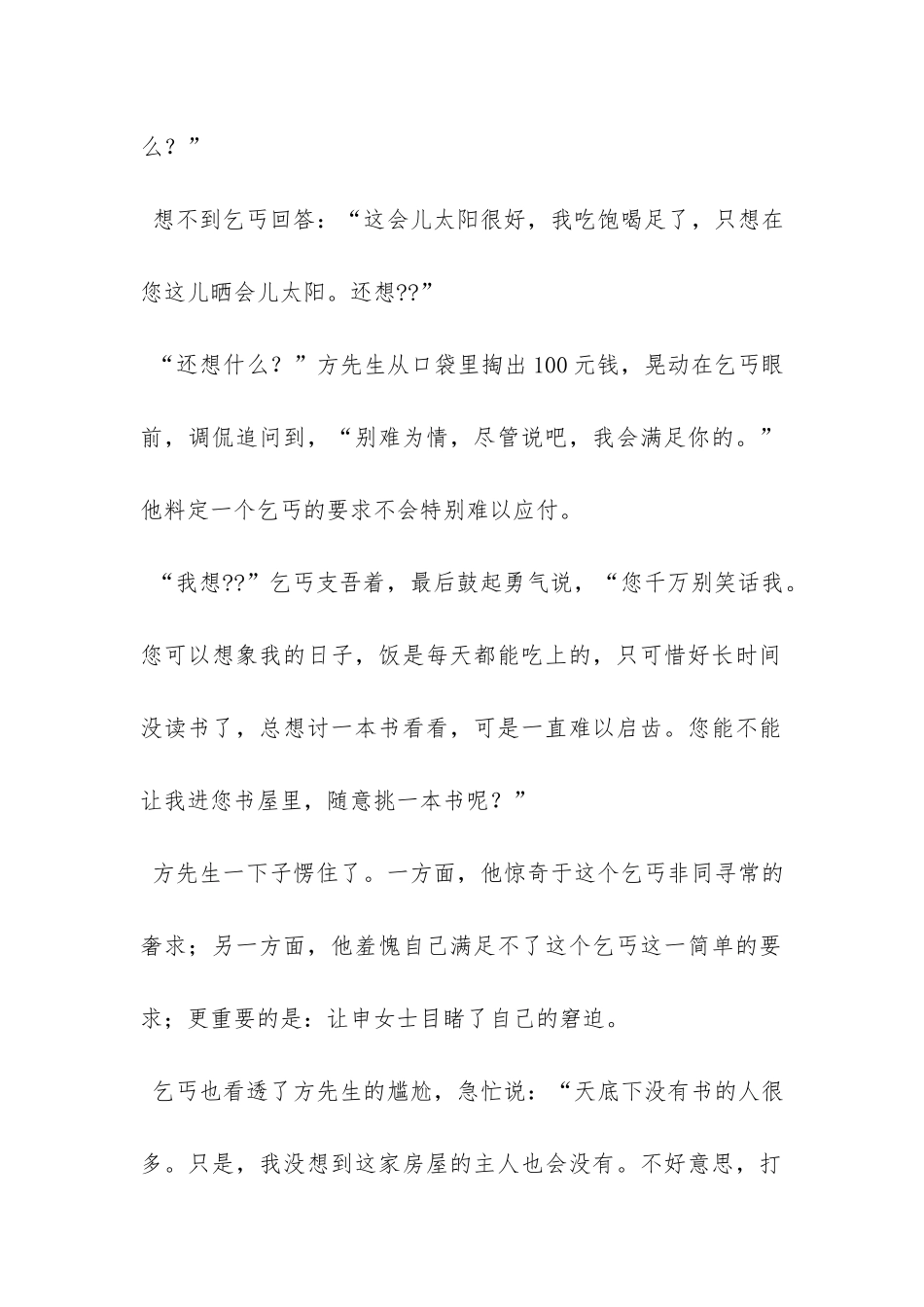 么？”

想不到乞丐回答：“这会儿太阳很好，我吃饱喝足了，只想在您这儿晒会儿太阳。还想??”

“还想什么？”方先生从口袋里掏出100元钱，晃动在乞丐眼前，调侃追问到，“别难为情，尽管说吧，我会满足你的。”他料定一个乞丐的要求不会特别难以应付。

“我想??”乞丐支吾着，最后鼓起勇气说，“您千万别笑话我。您可以想象我的日子，饭是每天都能吃上的，只可惜好长时间没读书了，总想讨一本书看看，可是一直难以启齿。您能不能让我进您书屋里，随意挑一本书呢？”

方先生一下子愣住了。一方面，他惊奇于这个乞丐非同寻常的奢求；另一方面，他羞愧自己满足不了这个乞丐这一简单的要求；更重要的是：让申女士目睹了自己的窘迫。

乞丐也看透了方先生的尴尬，急忙说：“天底下没有书的人很多。只是，我没想到这家房屋的主人也会没有。不好意思，打